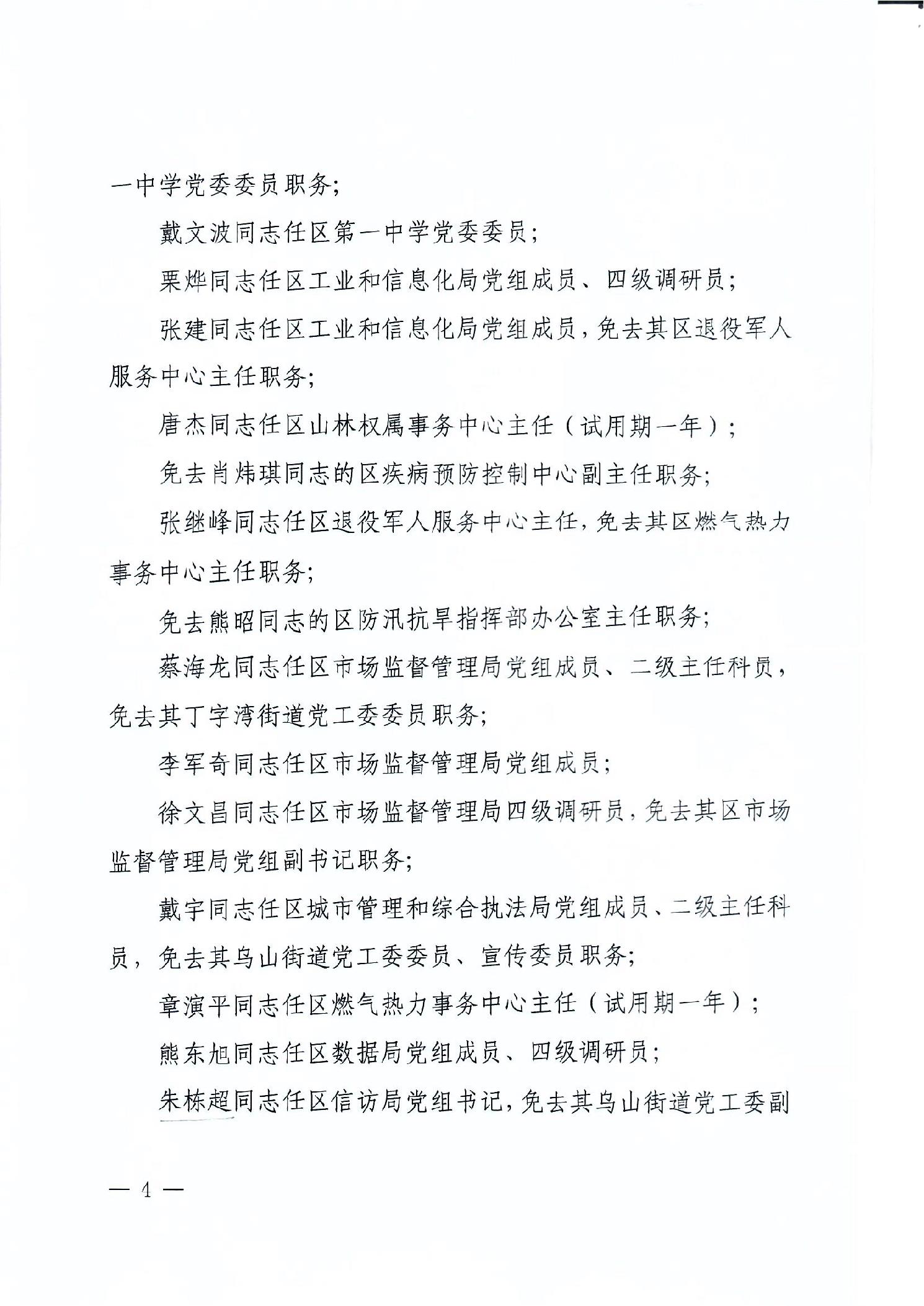 一中学党委委员职务;

戴文波同志任区第一中学党委委员;

栗烨同志任区工业和信息化局党组成员、四级调研员;

张建同志任区工业和信息化局党组成员，免去其区退役军人服务中心主任职务;

唐杰同志任区山林权属事务中心主任（试用期一年）;

免去肖炜琪同志的区疾病预防控制中心副主任职务;

张继峰同志任区退役军人服务中心主任，免去其区燃气热力事务中心主任职务;

免去熊昭同志的区防汛抗旱指挥部办公室主任职务;

蔡海龙同志任区市场监督管理局党组成员、二级主任科员，免去其丁字湾街道党工委委员职务;

李军奇同志任区市场监督管理局党组成员;

徐文昌同志任区市场监督管理局四级调研员，免去其区市场监督管理局党组副书记职务;

戴宇同志任区城市管理和综合执法局党组成员、二级主任科员，免去其乌山街道党工委委员、宣传委员职务;

章演平同志任区燃气热力事务中心主任（试用期一年）;

熊东旭同志任区数据局党组成员、四级调研员;

朱栋超同志任区信访局党组书记，免去其乌山街道党工委副

— 4 —